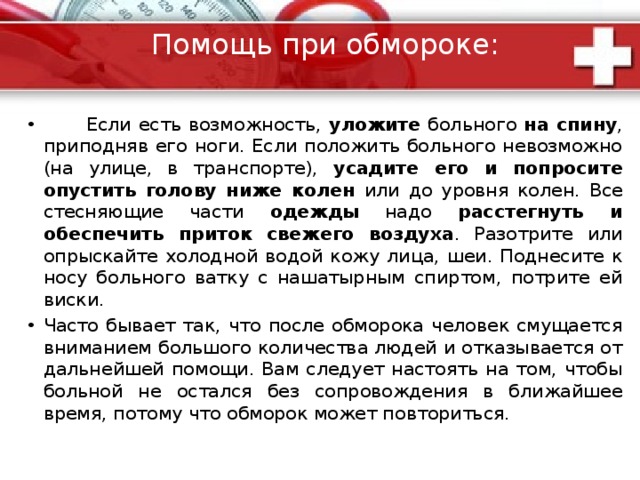 Помощь при обмороке:

• Если есть возможность, уложите больного на спину, приподняв его ноги. Если положить больного невозможно (на улице, в транспорте), усадите его и попросите опустить голову ниже колен или до уровня колен. Все стесняющие части одежды надо расстегнуть и обеспечить приток свежего воздуха. Разотрите или опрыскайте холодной водой кожу лица, шеи. Поднесите к носу больного ватку с нашатырным спиртом, потрите ей виски.

• Часто бывает так, что после обморока человек смущается вниманием большого количества людей и отказывается от дальнейшей помощи. Вам следует настоять на том, чтобы больной не остался без сопровождения в ближайшее время, потому что обморок может повториться.